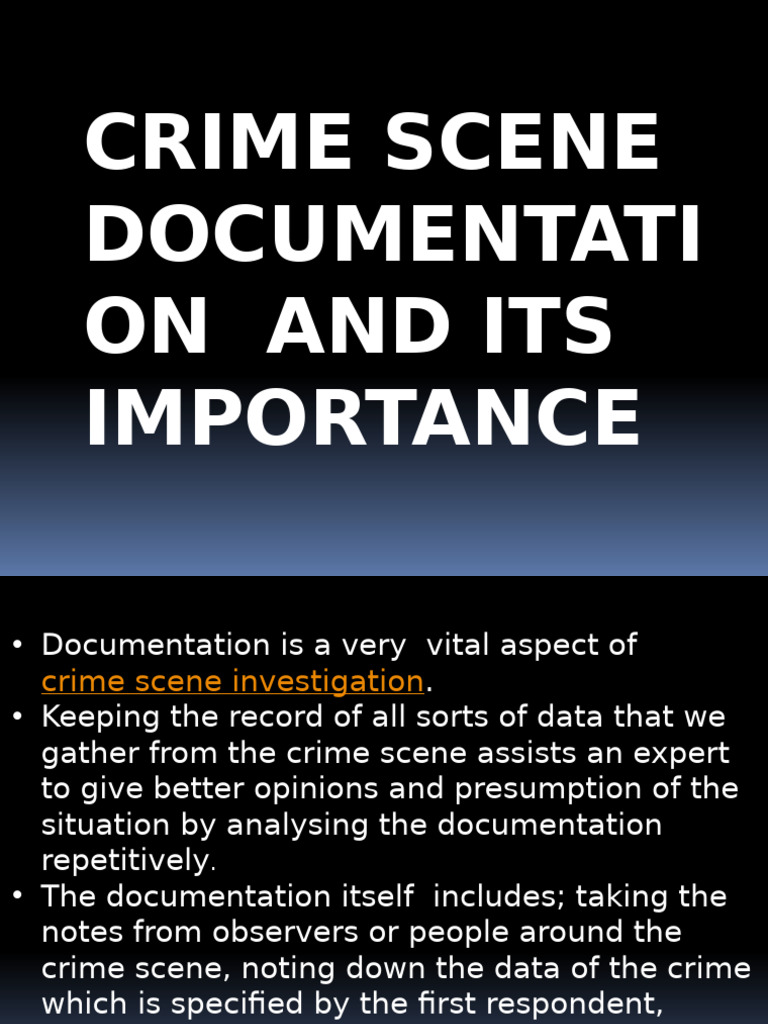 CRIME SCENE DOCUMENTATI ON AND ITS IMPORTANCE

• Documentation is a very vital aspect of crime scene investigation.
• Keeping the record of all sorts of data that we gather from the crime scene assists an expert to give better opinions and presumption of the situation by analysing the documentation repetitively.
• The documentation itself includes; taking the notes from observers or people around the crime scene, noting down the data of the crime which is specified by the first respondent,